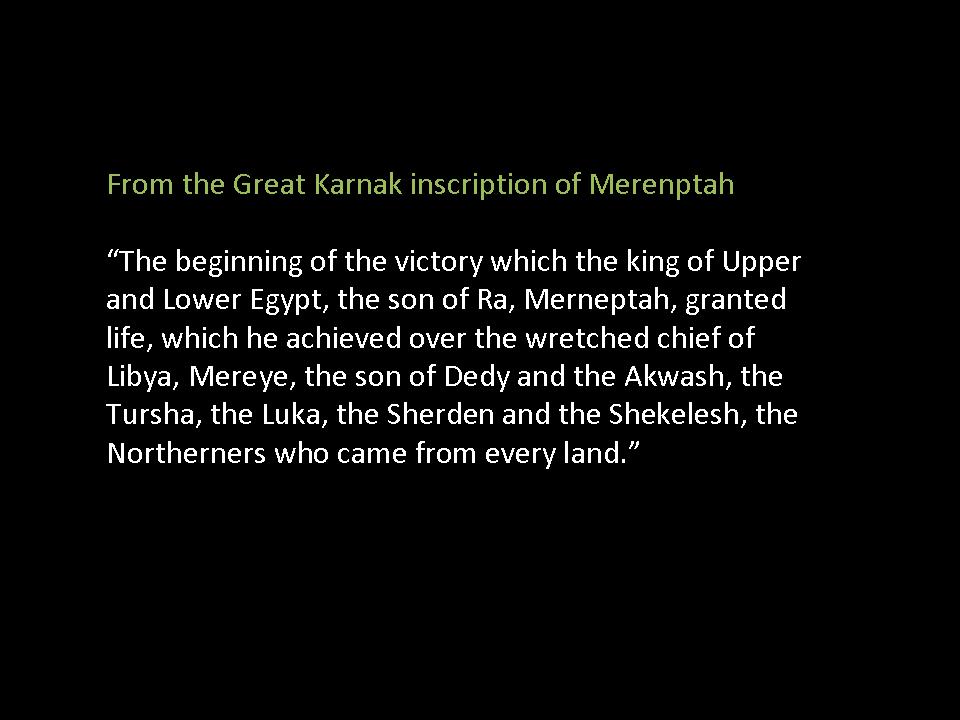 From the Great Karnak inscription of Merenptah

"The beginning of the victory which the king of Upper and Lower Egypt, the son of Ra, Merneptah, granted life, which he achieved over the wretched chief of Libya, Mereye, the son of Dedy and the Akwash, the Tursha, the Luka, the Sherden and the Shekelesh, the Northerners who came from every land."